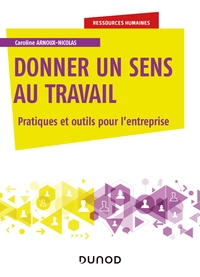 RESSOURCES HUMAINES

Caroline ARNOUX-NICOLAS

DONNER UN SENS AU TRAVAIL

Pratiques et outils pour l'entreprise

DUNOD